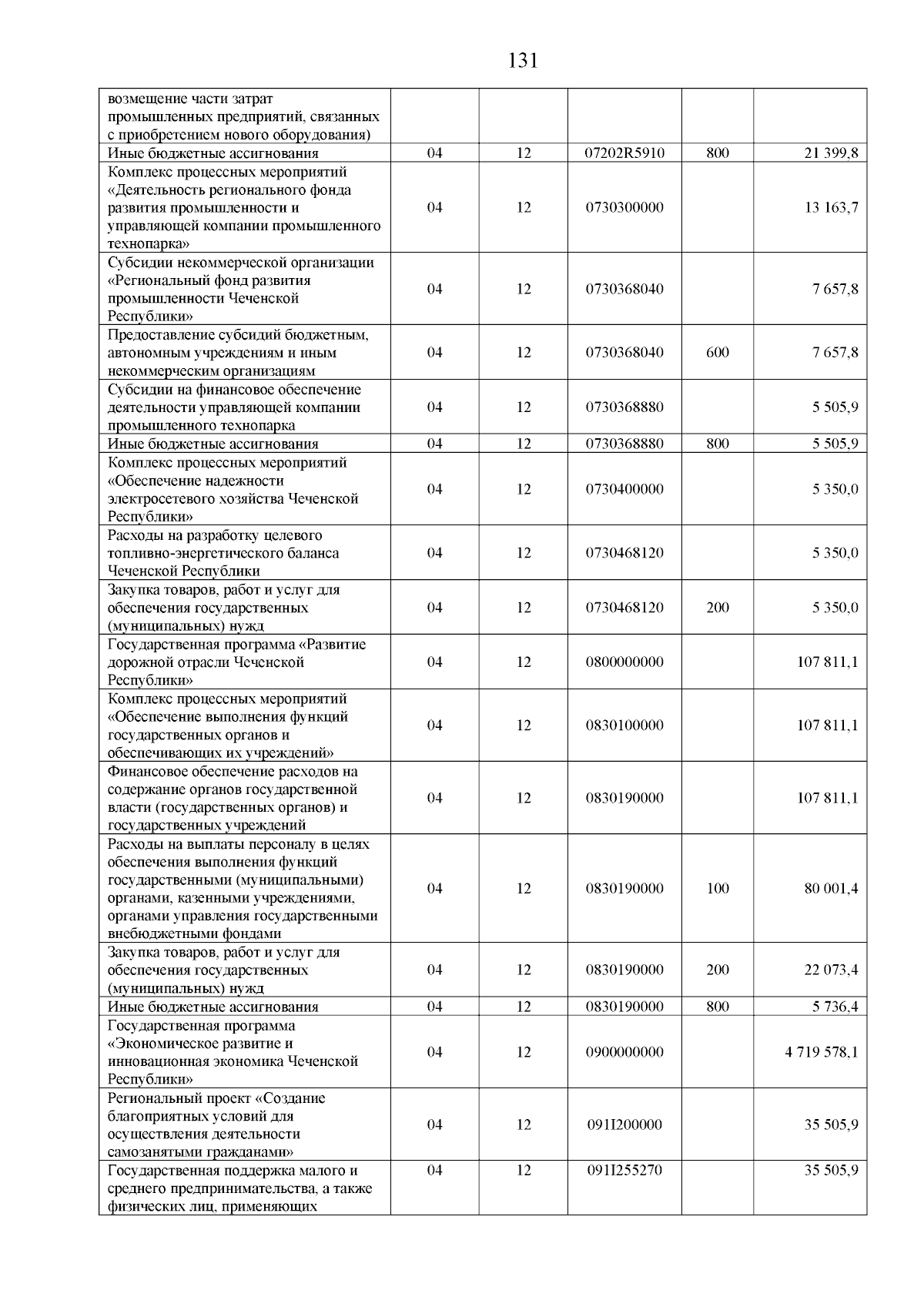 131

|  |  |  |  |  |  |
|---|---|---|---|---|---|
| возмещение части затрат промышленных предприятий, связанных с приобретением нового оборудования) |  |  |  |  |  |
| Иные бюджетные ассигнования | 04 | 12 | 07202R5910 | 800 | 21 399,8 |
| Комплекс процессных мероприятий «Деятельность регионального фонда развития промышленности и управляющей компании промышленного технопарка» | 04 | 12 | 0730300000 |  | 13 163,7 |
| Субсидии некоммерческой организации «Региональный фонд развития промышленности Чеченской Республики» | 04 | 12 | 0730368040 |  | 7 657,8 |
| Предоставление субсидий бюджетным, автономным учреждениям и иным некоммерческим организациям | 04 | 12 | 0730368040 | 600 | 7 657,8 |
| Субсидии на финансовое обеспечение деятельности управляющей компании промышленного технопарка | 04 | 12 | 0730368880 |  | 5 505,9 |
| Иные бюджетные ассигнования | 04 | 12 | 0730368880 | 800 | 5 505,9 |
| Комплекс процессных мероприятий «Обеспечение надежности электросетевого хозяйства Чеченской Республики» | 04 | 12 | 0730400000 |  | 5 350,0 |
| Расходы на разработку целевого топливно-энергетического баланса Чеченской Республики | 04 | 12 | 0730468120 |  | 5 350,0 |
| Закупка товаров, работ и услуг для обеспечения государственных (муниципальных) нужд | 04 | 12 | 0730468120 | 200 | 5 350,0 |
| Государственная программа «Развитие дорожной отрасли Чеченской Республики» | 04 | 12 | 0800000000 |  | 107 811,1 |
| Комплекс процессных мероприятий «Обеспечение выполнения функций государственных органов и обеспечивающих их учреждений» | 04 | 12 | 0830100000 |  | 107 811,1 |
| Финансовое обеспечение расходов на содержание органов государственной власти (государственных органов) и государственных учреждений | 04 | 12 | 0830190000 |  | 107 811,1 |
| Расходы на выплаты персоналу в целях обеспечения выполнения функций государственными (муниципальными) органами, казенными учреждениями, органами управления государственными внебюджетными фондами | 04 | 12 | 0830190000 | 100 | 80 001,4 |
| Закупка товаров, работ и услуг для обеспечения государственных (муниципальных) нужд | 04 | 12 | 0830190000 | 200 | 22 073,4 |
| Иные бюджетные ассигнования | 04 | 12 | 0830190000 | 800 | 5 736,4 |
| Государственная программа «Экономическое развитие и инновационная экономика Чеченской Республики» | 04 | 12 | 0900000000 |  | 4 719 578,1 |
| Региональный проект «Создание благоприятных условий для осуществления деятельности самозанятыми гражданами» | 04 | 12 | 091I200000 |  | 35 505,9 |
| Государственная поддержка малого и среднего предпринимательства, а также физических лиц, применяющих | 04 | 12 | 091I255270 |  | 35 505,9 |